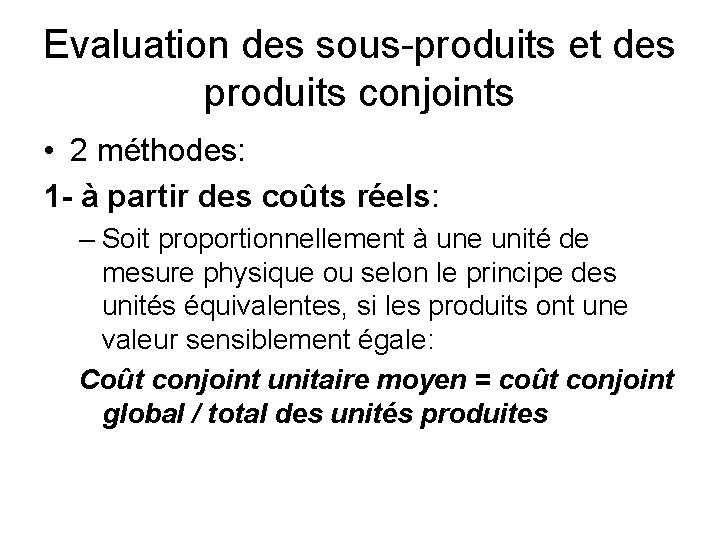 Evaluation des sous-produits et des produits conjoints

• 2 méthodes:

1- à partir des coûts réels:

– Soit proportionnellement à une unité de mesure physique ou selon le principe des unités équivalentes, si les produits ont une valeur sensiblement égale:

Coût conjoint unitaire moyen = coût conjoint global / total des unités produites